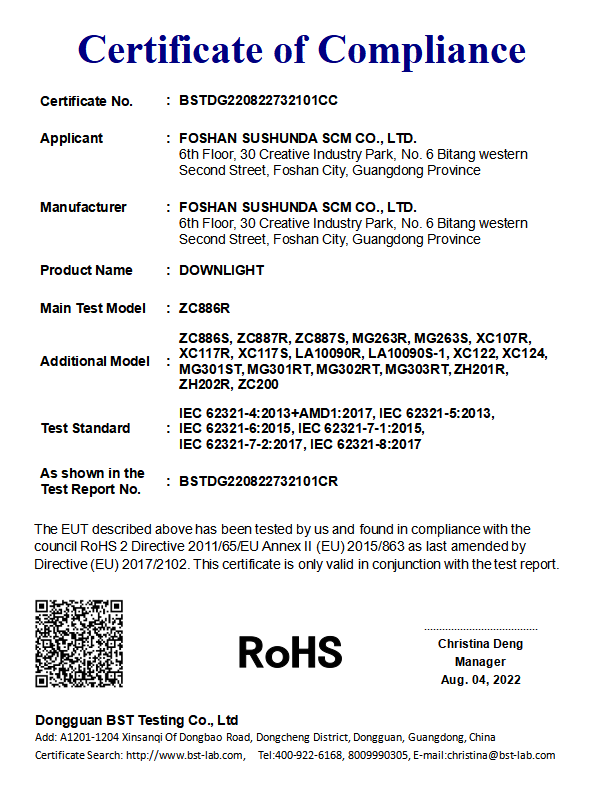 Certificate of Compliance

Certificate No. : BSTDG220822732101CC

Applicant : FOSHAN SUSHUNDA SCM CO., LTD.
6th Floor, 30 Creative Industry Park, No. 6 Bitang western Second Street, Foshan City, Guangdong Province

Manufacturer : FOSHAN SUSHUNDA SCM CO., LTD.
6th Floor, 30 Creative Industry Park, No. 6 Bitang western Second Street, Foshan City, Guangdong Province

Product Name : DOWNLIGHT

Main Test Model : ZC886R

Additional Model : ZC886S, ZC887R, ZC887S, MG263R, MG263S, XC107R, XC117R, XC117S, LA10090R, LA10090S-1, XC122, XC124, MG301ST, MG301RT, MG302RT, MG303RT, ZH201R, ZH202R, ZC200

Test Standard : IEC 62321-4:2013+AMD1:2017, IEC 62321-5:2013, IEC 62321-6:2015, IEC 62321-7-1:2015, IEC 62321-7-2:2017, IEC 62321-8:2017

As shown in the Test Report No. : BSTDG220822732101CR

The EUT described above has been tested by us and found in compliance with the council RoHS 2 Directive 2011/65/EU Annex II (EU) 2015/863 as last amended by Directive (EU) 2017/2102. This certificate is only valid in conjunction with the test report.

RoHS

Christina Deng
Manager
Aug. 04, 2022

Dongguan BST Testing Co., Ltd
Add: A1201-1204 Xinsanqi Of Dongbao Road, Dongcheng District, Dongguan, Guangdong, China
Certificate Search: http://www.bst-lab.com, Tel:400-922-6168, 8009990305, E-mail:christina@bst-lab.com